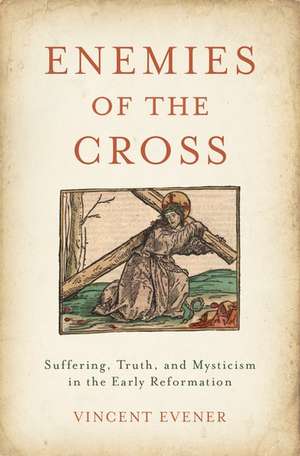 ENEMIES
OF THE
CROSS

Suffering, Truth, and Mysticism in the Early Reformation

VINCENT EVENER